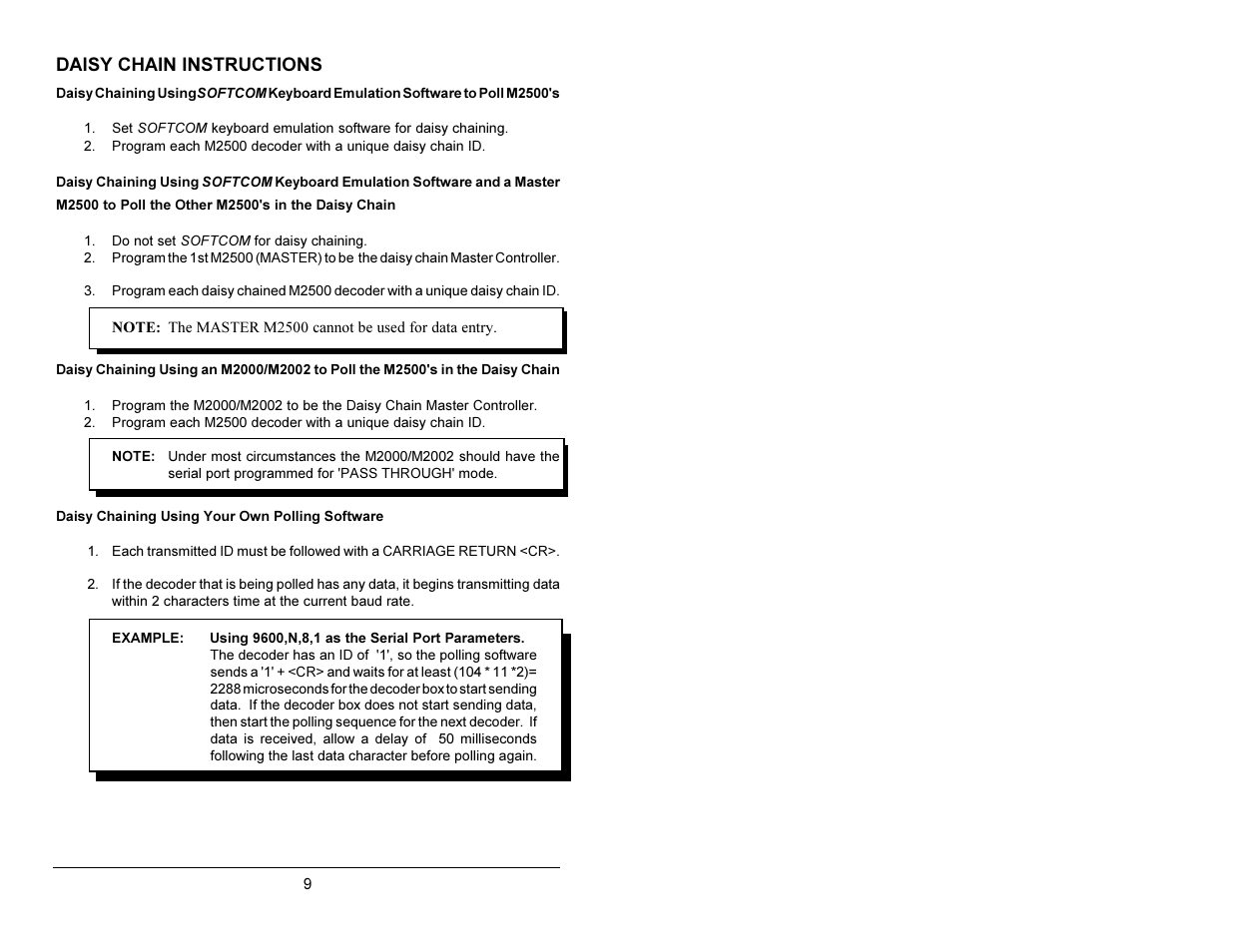 DAISY CHAIN INSTRUCTIONS

Daisy Chaining Using SOFTCOM Keyboard Emulation Software to Poll M2500's

1. Set SOFTCOM keyboard emulation software for daisy chaining.
2. Program each M2500 decoder with a unique daisy chain ID.

Daisy Chaining Using SOFTCOM Keyboard Emulation Software and a Master M2500 to Poll the Other M2500's in the Daisy Chain

1. Do not set SOFTCOM for daisy chaining.
2. Program the 1st M2500 (MASTER) to be the daisy chain Master Controller.

3. Program each daisy chained M2500 decoder with a unique daisy chain ID.

NOTE: The MASTER M2500 cannot be used for data entry.

Daisy Chaining Using an M2000/M2002 to Poll the M2500's in the Daisy Chain

1. Program the M2000/M2002 to be the Daisy Chain Master Controller.
2. Program each M2500 decoder with a unique daisy chain ID.

NOTE: Under most circumstances the M2000/M2002 should have the serial port programmed for 'PASS THROUGH' mode.

Daisy Chaining Using Your Own Polling Software

1. Each transmitted ID must be followed with a CARRIAGE RETURN <CR>.

2. If the decoder that is being polled has any data, it begins transmitting data within 2 characters time at the current baud rate.

EXAMPLE: Using 9600,N,8,1 as the Serial Port Parameters. The decoder has an ID of '1', so the polling software sends a '1' + <CR> and waits for at least (104 * 11 *2)= 2288 microseconds for the decoder box to start sending data. If the decoder box does not start sending data, then start the polling sequence for the next decoder. If data is received, allow a delay of 50 milliseconds following the last data character before polling again.

9